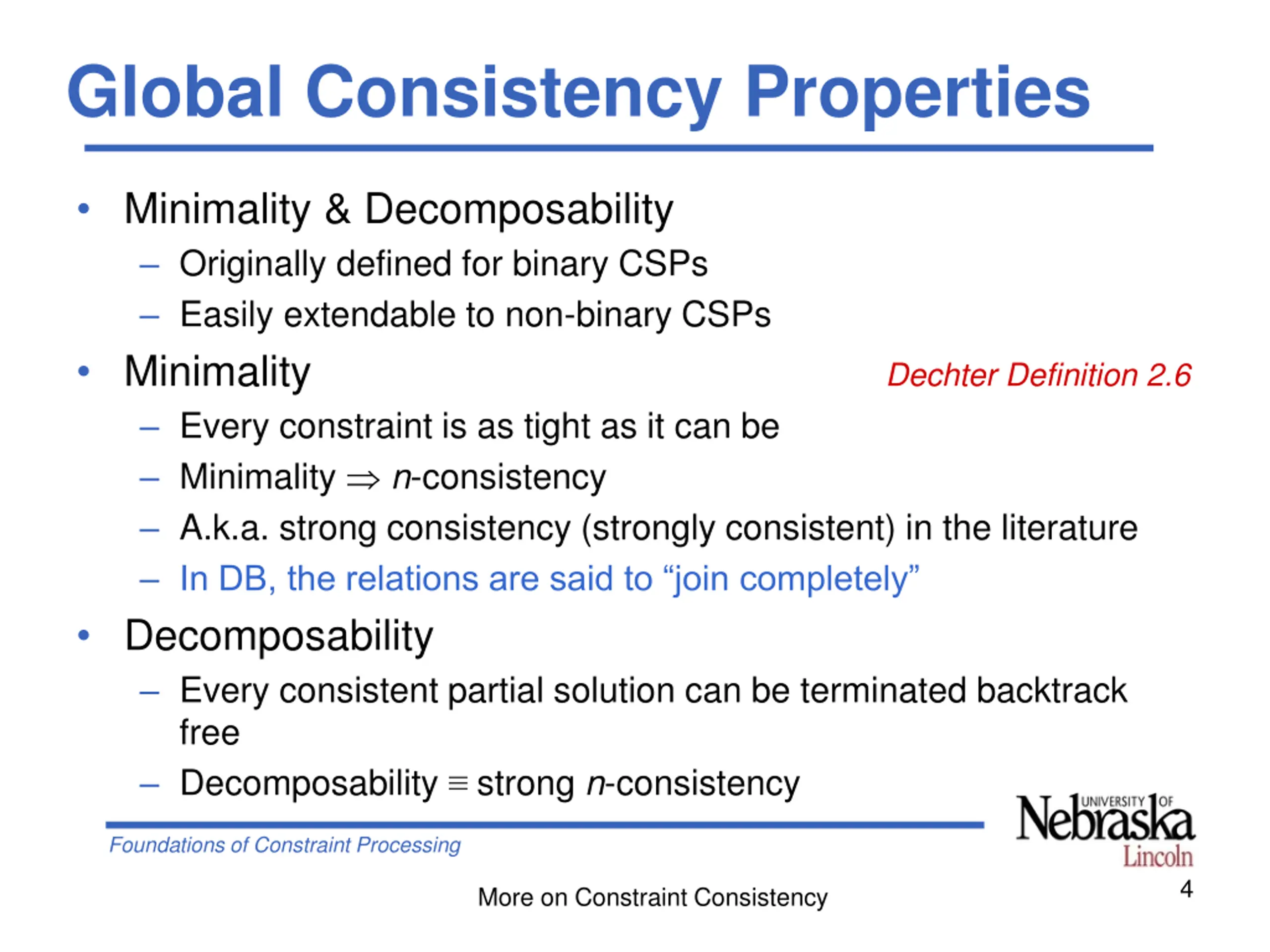 Global Consistency Properties

• Minimality & Decomposability
– Originally defined for binary CSPs
– Easily extendable to non-binary CSPs

• Minimality

Dechter Definition 2.6

– Every constraint is as tight as it can be
– Minimality $\Rightarrow$ $n$-consistency
– A.k.a. strong consistency (strongly consistent) in the literature
– In DB, the relations are said to “join completely”

• Decomposability
– Every consistent partial solution can be terminated backtrack free
– Decomposability $\equiv$ strong $n$-consistency

Foundations of Constraint Processing

UNIVERSITY OF Nebraska Lincoln

More on Constraint Consistency

4